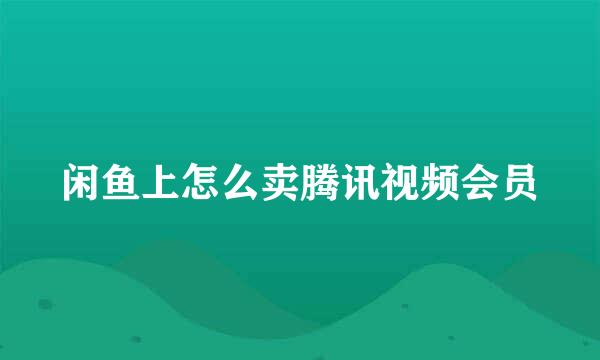 闲鱼上怎么卖腾讯视频会员